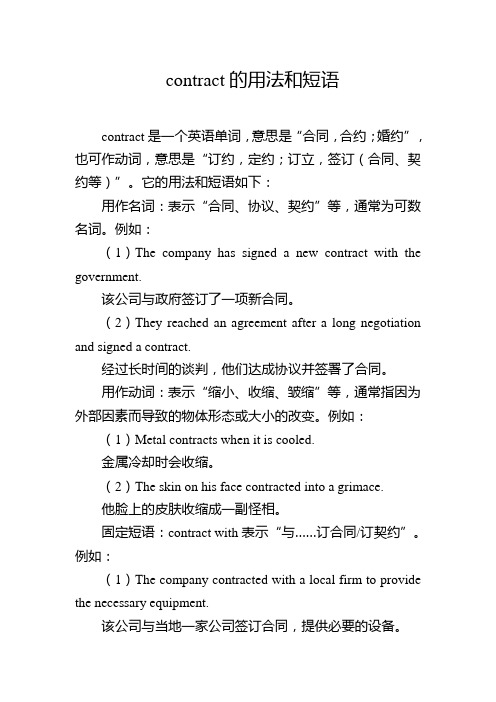 contract 的用法和短语

contract 是一个英语单词，意思是“合同，合约；婚约”，也可作动词，意思是“订约，定约；订立，签订（合同、契约等）”。它的用法和短语如下：

用作名词：表示“合同、协议、契约”等，通常为可数名词。例如：

（1）The company has signed a new contract with the government.

该公司与政府签订了一项新合同。

（2）They reached an agreement after a long negotiation and signed a contract.

经过长时间的谈判，他们达成协议并签署了合同。

用作动词：表示“缩小、收缩、皱缩”等，通常指因为外部因素而导致的物体形态或大小的改变。例如：

（1）Metal contracts when it is cooled.

金属冷却时会收缩。

（2）The skin on his face contracted into a grimace.

他脸上的皮肤收缩成一副怪相。

固定短语：contract with 表示“与......订合同/订契约”。例如：

（1）The company contracted with a local firm to provide the necessary equipment.

该公司与当地一家公司签订合同，提供必要的设备。